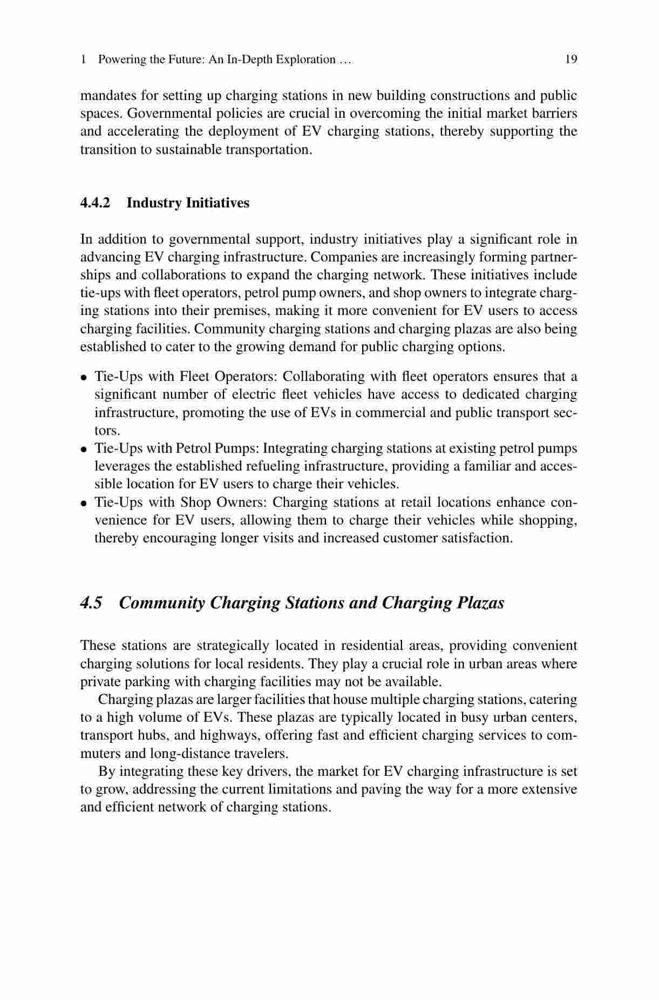 1 Powering the Future: An In-Depth Exploration … 19

mandates for setting up charging stations in new building constructions and public spaces. Governmental policies are crucial in overcoming the initial market barriers and accelerating the deployment of EV charging stations, thereby supporting the transition to sustainable transportation.

4.4.2 Industry Initiatives

In addition to governmental support, industry initiatives play a significant role in advancing EV charging infrastructure. Companies are increasingly forming partnerships and collaborations to expand the charging network. These initiatives include tie-ups with fleet operators, petrol pump owners, and shop owners to integrate charging stations into their premises, making it more convenient for EV users to access charging facilities. Community charging stations and charging plazas are also being established to cater to the growing demand for public charging options.

• Tie-Ups with Fleet Operators: Collaborating with fleet operators ensures that a significant number of electric fleet vehicles have access to dedicated charging infrastructure, promoting the use of EVs in commercial and public transport sectors.
• Tie-Ups with Petrol Pumps: Integrating charging stations at existing petrol pumps leverages the established refueling infrastructure, providing a familiar and accessible location for EV users to charge their vehicles.
• Tie-Ups with Shop Owners: Charging stations at retail locations enhance convenience for EV users, allowing them to charge their vehicles while shopping, thereby encouraging longer visits and increased customer satisfaction.

4.5 Community Charging Stations and Charging Plazas

These stations are strategically located in residential areas, providing convenient charging solutions for local residents. They play a crucial role in urban areas where private parking with charging facilities may not be available.

Charging plazas are larger facilities that house multiple charging stations, catering to a high volume of EVs. These plazas are typically located in busy urban centers, transport hubs, and highways, offering fast and efficient charging services to commuters and long-distance travelers.

By integrating these key drivers, the market for EV charging infrastructure is set to grow, addressing the current limitations and paving the way for a more extensive and efficient network of charging stations.